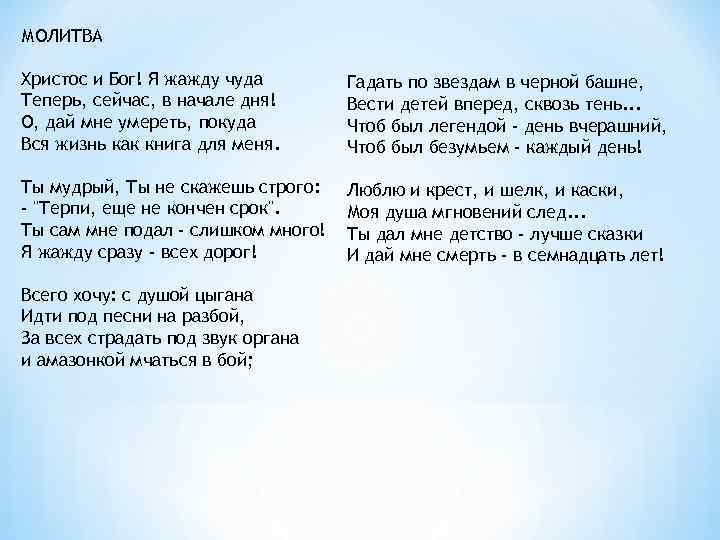 МОЛИТВА

Христос и Бог! Я жажду чуда
Теперь, сейчас, в начале дня!
О, дай мне умереть, покуда
Вся жизнь как книга для меня.

Ты мудрый, Ты не скажешь строго:
- "Терпи, еще не кончен срок".
Ты сам мне подал - слишком много!
Я жажду сразу - всех дорог!

Всего хочу: с душой цыгана
Идти под песни на разбой,
За всех страдать под звук органа
и амазонкой мчаться в бой;

Гадать по звездам в черной башне,
Вести детей вперед, сквозь тень...
Чтоб был легендой - день вчерашний,
Чтоб был безумьем - каждый день!

Люблю и крест, и шелк, и каски,
Моя душа мгновений след...
Ты дал мне детство - лучше сказки
И дай мне смерть - в семнадцать лет!